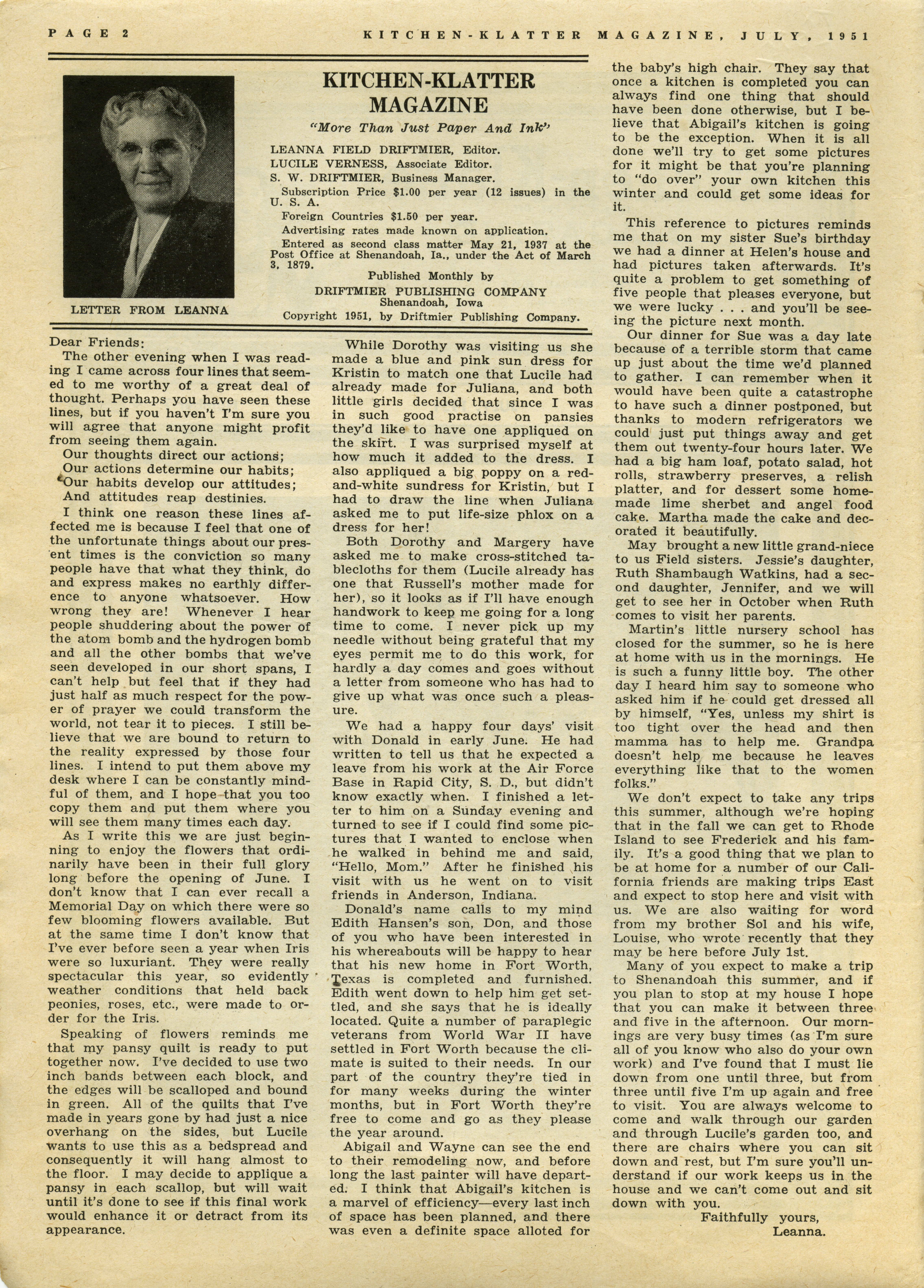 PAGE 2

KITCHEN-KLATTER MAGAZINE, JULY, 1951

LETTER FROM LEANNA

KITCHEN-KLATTER MAGAZINE

"More Than Just Paper And Ink"

LEANNA FIELD DRIFTMIER, Editor.
LUCILE VERNESS, Associate Editor.
S. W. DRIFTMIER, Business Manager.
Subscription Price $1.00 per year (12 issues) in the U. S. A.
Foreign Countries $1.50 per year.
Advertising rates made known on application.
Entered as second class matter May 21, 1937 at the Post Office at Shenandoah, Ia., under the Act of March 3, 1879.

Published Monthly by
DRIFTMIER PUBLISHING COMPANY
Shenandoah, Iowa
Copyright 1951, by Driftmier Publishing Company.

Dear Friends:
The other evening when I was reading I came across four lines that seemed to me worthy of a great deal of thought. Perhaps you have seen these lines, but if you haven't I'm sure you will agree that anyone might profit from seeing them again.

Our thoughts direct our actions;
Our actions determine our habits;
Our habits develop our attitudes;
And attitudes reap destinies.

I think one reason these lines affected me is because I feel that one of the unfortunate things about our present times is the conviction so many people have that what they think, do and express makes no earthly difference to anyone whatsoever. How wrong they are! Whenever I hear people shuddering about the power of the atom bomb and the hydrogen bomb and all the other bombs that we've seen developed in our short spans, I can't help but feel that if they had just half as much respect for the power of prayer we could transform the world, not tear it to pieces. I still believe that we are bound to return to the reality expressed by those four lines. I intend to put them above my desk where I can be constantly mindful of them, and I hope that you too copy them and put them where you will see them many times each day.

As I write this we are just beginning to enjoy the flowers that ordinarily have been in their full glory long before the opening of June. I don't know that I can ever recall a Memorial Day on which there were so few blooming flowers available. But at the same time I don't know that I've ever before seen a year when Iris were so luxuriant. They were really spectacular this year, so evidently weather conditions that held back peonies, roses, etc., were made to order for the Iris.

Speaking of flowers reminds me that my pansy quilt is ready to put together now. I've decided to use two inch bands between each block, and the edges will be scalloped and bound in green. All of the quilts that I've made in years gone by had just a nice overhang on the sides, but Lucile wants to use this as a bedspread and consequently it will hang almost to the floor. I may decide to applique a pansy in each scallop, but will wait until it's done to see if this final work would enhance it or detract from its appearance.

While Dorothy was visiting us she made a blue and pink sun dress for Kristin to match one that Lucile had already made for Juliana, and both little girls decided that since I was in such good practise on pansies they'd like to have one appliqued on the skirt. I was surprised myself at how much it added to the dress. I also appliqued a big poppy on a red-and-white sundress for Kristin, but I had to draw the line when Juliana asked me to put life-size phlox on a dress for her!

Both Dorothy and Margery have asked me to make cross-stitched tablecloths for them (Lucile already has one that Russell's mother made for her), so it looks as if I'll have enough handwork to keep me going for a long time to come. I never pick up my needle without being grateful that my eyes permit me to do this work, for hardly a day comes and goes without a letter from someone who has had to give up what was once such a pleasure.

We had a happy four days' visit with Donald in early June. He had written to tell us that he expected a leave from his work at the Air Force Base in Rapid City, S. D., but didn't know exactly when. I finished a letter to him on a Sunday evening and turned to see if I could find some pictures that I wanted to enclose when he walked in behind me and said, "Hello, Mom." After he finished his visit with us he went on to visit friends in Anderson, Indiana.

Donald's name calls to my mind Edith Hansen's son, Don, and those of you who have been interested in his whereabouts will be happy to hear that his new home in Fort Worth, Texas is completed and furnished. Edith went down to help him get settled, and she says that he is ideally located. Quite a number of paraplegic veterans from World War II have settled in Fort Worth because the climate is suited to their needs. In our part of the country they're tied in for many weeks during the winter months, but in Fort Worth they're free to come and go as they please the year around.

Abigail and Wayne can see the end to their remodeling now, and before long the last painter will have departed. I think that Abigail's kitchen is a marvel of efficiency—every last inch of space has been planned, and there was even a definite space alloted for the baby's high chair. They say that once a kitchen is completed you can always find one thing that should have been done otherwise, but I believe that Abigail's kitchen is going to be the exception. When it is all done we'll try to get some pictures for it might be that you're planning to "do over" your own kitchen this winter and could get some ideas for it.

This reference to pictures reminds me that on my sister Sue's birthday we had a dinner at Helen's house and had pictures taken afterwards. It's quite a problem to get something of five people that pleases everyone, but we were lucky . . . and you'll be seeing the picture next month.

Our dinner for Sue was a day late because of a terrible storm that came up just about the time we'd planned to gather. I can remember when it would have been quite a catastrophe to have such a dinner postponed, but thanks to modern refrigerators we could just put things away and get them out twenty-four hours later. We had a big ham loaf, potato salad, hot rolls, strawberry preserves, a relish platter, and for dessert some homemade lime sherbet and angel food cake. Martha made the cake and decorated it beautifully.

May brought a new little grand-niece to us Field sisters. Jessie's daughter, Ruth Shambaugh Watkins, had a second daughter, Jennifer, and we will get to see her in October when Ruth comes to visit her parents.

Martin's little nursery school has closed for the summer, so he is here at home with us in the mornings. He is such a funny little boy. The other day I heard him say to someone who asked him if he could get dressed all by himself, "Yes, unless my shirt is too tight over the head and then mamma has to help me. Grandpa doesn't help me because he leaves everything like that to the women folks."

We don't expect to take any trips this summer, although we're hoping that in the fall we can get to Rhode Island to see Frederick and his family. It's a good thing that we plan to be at home for a number of our California friends are making trips East and expect to stop here and visit with us. We are also waiting for word from my brother Sol and his wife, Louise, who wrote recently that they may be here before July 1st.

Many of you expect to make a trip to Shenandoah this summer, and if you plan to stop at my house I hope that you can make it between three and five in the afternoon. Our mornings are very busy times (as I'm sure all of you know who also do your own work) and I've found that I must lie down from one until three, but from three until five I'm up again and free to visit. You are always welcome to come and walk through our garden and through Lucile's garden too, and there are chairs where you can sit down and rest, but I'm sure you'll understand if our work keeps us in the house and we can't come out and sit down with you.

Faithfully yours,
Leanna.